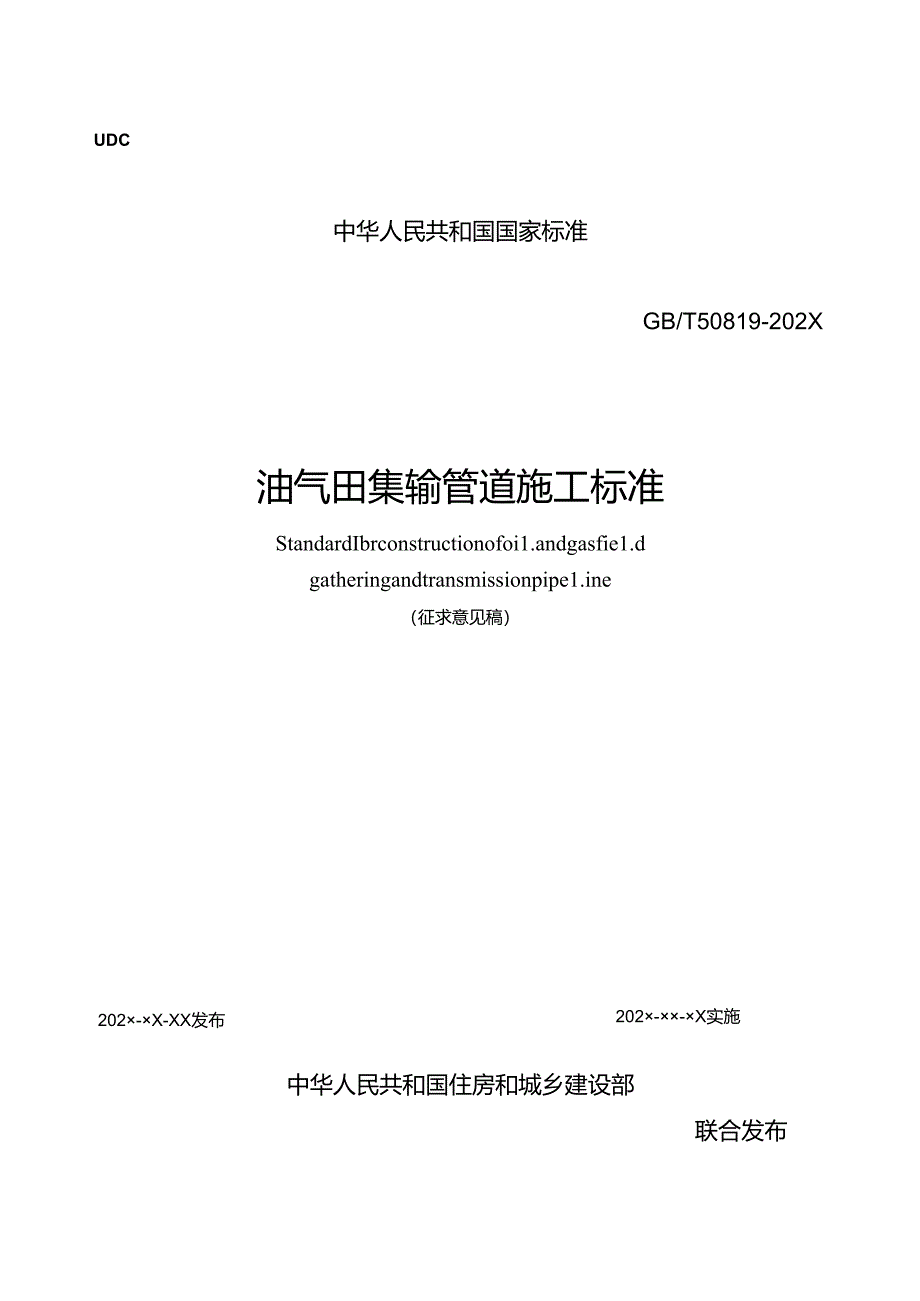 UDC

中华人民共和国国家标准

GB/T50819-202X

油气田集输管道施工标准

StandardIbrconstructionofoi1.andgasfie1.d gatheringandtransmissionpipe1.ine

（征求意见稿）

202×-×X-XX发布

202×-××-×X实施

中华人民共和国住房和城乡建设部

联合发布